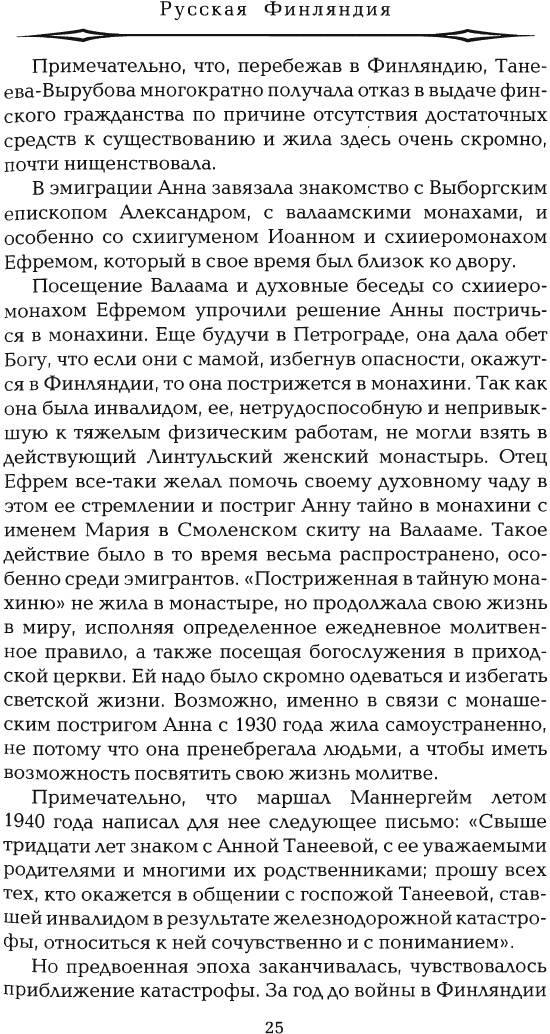 Русская Финляндия

Примечательно, что, перебежав в Финляндию, Танеева-Вырубова многократно получала отказ в выдаче финского гражданства по причине отсутствия достаточных средств к существованию и жила здесь очень скромно, почти нищенствовала.

В эмиграции Анна завязала знакомство с Выборгским епископом Александром, с валаамскими монахами, и особенно со схиигуменом Иоанном и схииеромонахом Ефремом, который в свое время был близок ко двору.

Посещение Валаама и духовные беседы со схииеромонахом Ефремом упрочили решение Анны постричься в монахини. Еще будучи в Петрограде, она дала обет Богу, что если они с мамой, избегнув опасности, окажутся в Финляндии, то она пострижется в монахини. Так как она была инвалидом, ее, нетрудоспособную и непривыкшую к тяжелым физическим работам, не могли взять в действующий Линтульский женский монастырь. Отец Ефрем все-таки желал помочь своему духовному чаду в этом ее стремлении и постриг Анну тайно в монахини с именем Мария в Смоленском скиту на Валааме. Такое действие было в то время весьма распространено, особенно среди эмигрантов. «Постриженная в тайную монахиню» не жила в монастыре, но продолжала свою жизнь в миру, исполняя определенное ежедневное молитвенное правило, а также посещая богослужения в приходской церкви. Ей надо было скромно одеваться и избегать светской жизни. Возможно, именно в связи с монашеским постригом Анна с 1930 года жила самоустраненно, не потому что она пренебрегала людьми, а чтобы иметь возможность посвятить свою жизнь молитве.

Примечательно, что маршал Маннергейм летом 1940 года написал для нее следующее письмо: «Свыше тридцати лет знаком с Анной Танеевой, с ее уважаемыми родителями и многими их родственниками; прошу всех тех, кто окажется в общении с госпожой Танеевой, ставшей инвалидом в результате железнодорожной катастрофы, относиться к ней сочувственно и с пониманием».

Но предвоенная эпоха заканчивалась, чувствовалось приближение катастрофы. За год до войны в Финляндии

25